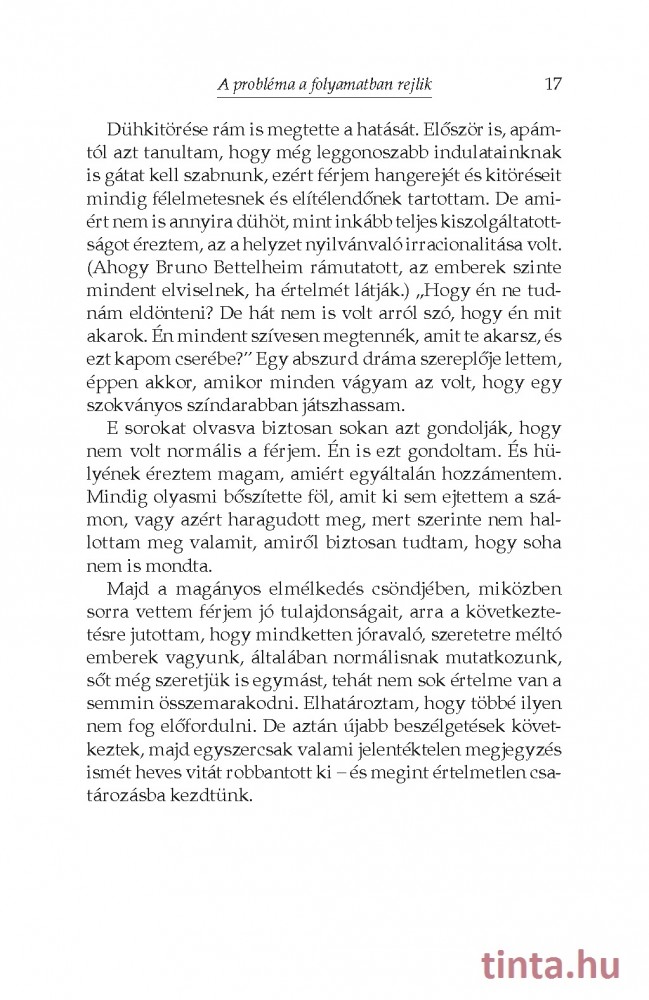 A probléma a folyamatban rejlik 17

Dühkitörése rám is megtette a hatását. Először is, apámtól azt tanultam, hogy még leggonoszabb indulatainknak is gátat kell szabnunk, ezért férjem hangerejét és kitöréseit mindig félelmetesnek és elítélendőnek tartottam. De amiért nem is annyira dühöt, mint inkább teljes kiszolgáltatottságot éreztem, az a helyzet nyilvánvaló irracionalitása volt. (Ahogy Bruno Bettelheim rámutatott, az emberek szinte mindent elviselnek, ha értelmét látják.) „Hogy én ne tudnám eldönteni? De hát nem is volt arról szó, hogy én mit akarok. Én mindent szívesen megtennék, amit te akarsz, és ezt kapom cserébe?" Egy abszurd dráma szereplője lettem, éppen akkor, amikor minden vágyam az volt, hogy egy szokványos színdarabban játszhassam.

E sorokat olvasva biztosan sokan azt gondolják, hogy nem volt normális a férjem. Én is ezt gondoltam. És hülyének éreztem magam, amiért egyáltalán hozzámentem. Mindig olyasmi bőszítette föl, amit ki sem ejtettem a számon, vagy azért haragudott meg, mert szerinte nem hallottam meg valamit, amiről biztosan tudtam, hogy soha nem is mondta.

Majd a magányos elmélkedés csöndjében, miközben sorra vettem férjem jó tulajdonságait, arra a következtetésre jutottam, hogy mindketten jóravaló, szeretetre méltó emberek vagyunk, általában normálisnak mutatkozunk, sőt még szeretjük is egymást, tehát nem sok értelme van a semmin összemarakodni. Elhatároztam, hogy többé ilyen nem fog előfordulni. De aztán újabb beszélgetések következtek, majd egyszercsak valami jelentéktelen megjegyzés ismét heves vitát robbantott ki – és megint értelmetlen csatározásba kezdtünk.

tinta.hu